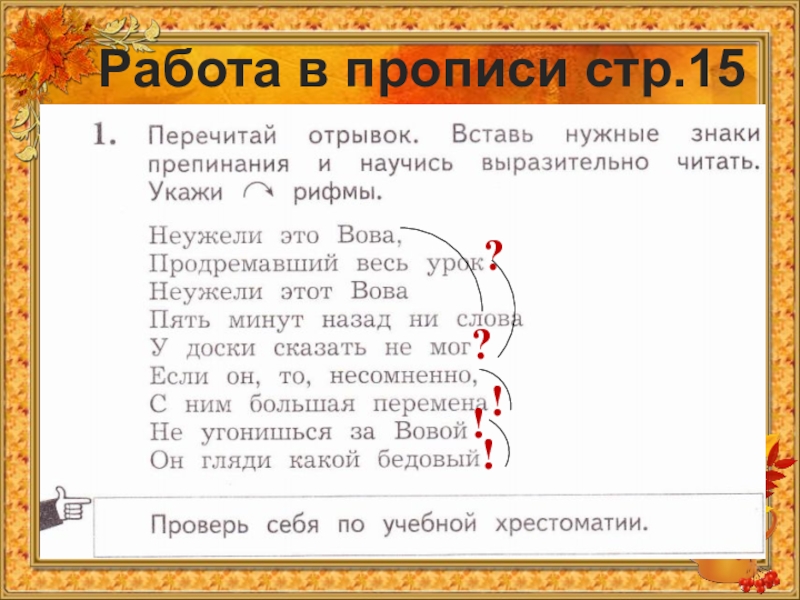 Работа в прописи стр.15

1. Перечитай отрывок. Вставь нужные знаки препинания и научись выразительно читать. Укажи рифмы.

Неужели это Вова,
Продремавший весь урок?
Неужели этот Вова
Пять минут назад ни слова
У доски сказать не мог?
Если он, то, несомненно,
С ним большая перемена!
Не угонишься за Вовой!
Он гляди какой бедовый!

Проверь себя по учебной хрестоматии.